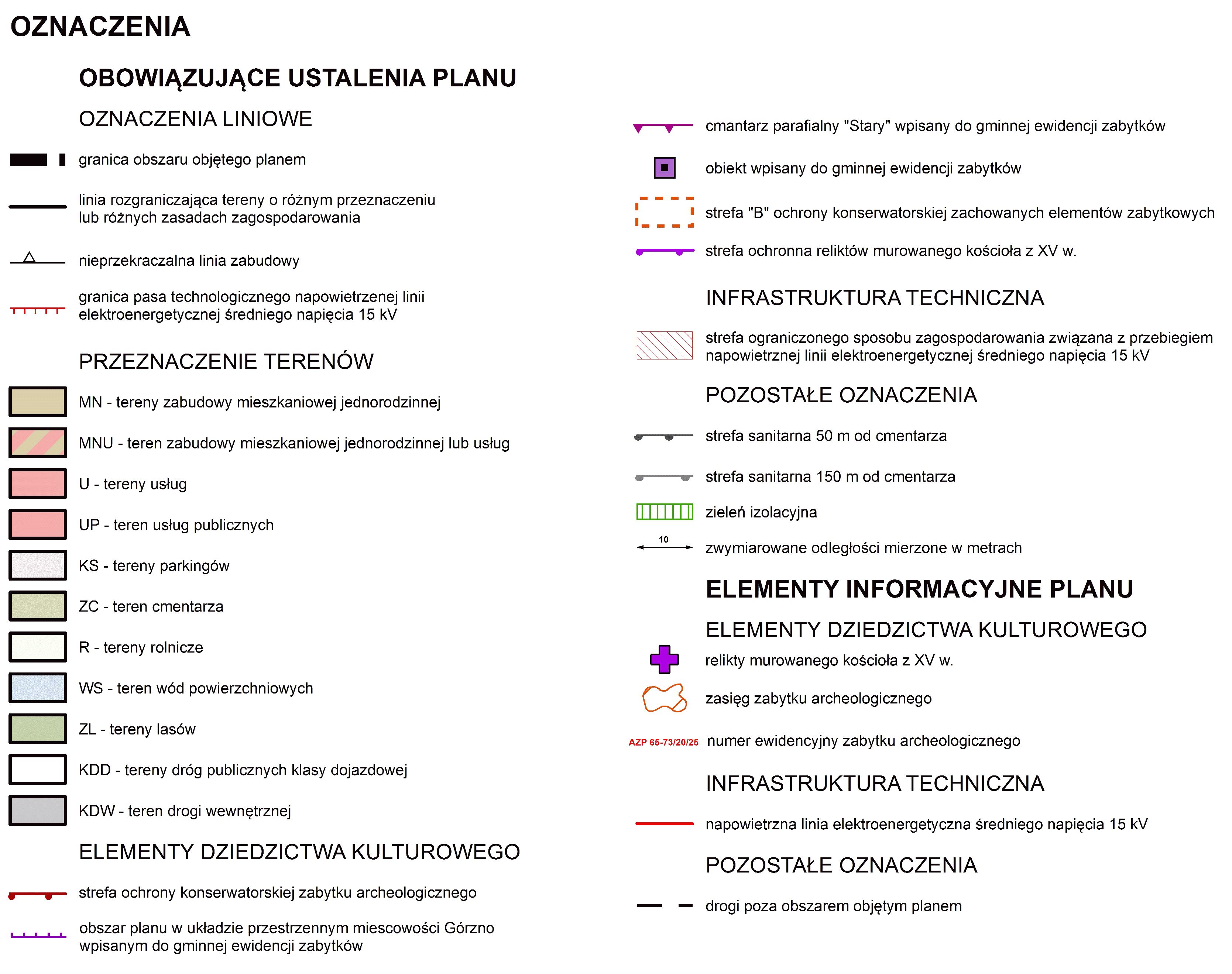 OZNACZENIA

OBOWIĄZUJĄCE USTALENIA PLANU

OZNACZENIA LINIOWE

granica obszaru objętego planem

linia rozgraniczająca tereny o różnym przeznaczeniu lub różnych zasadach zagospodarowania

nieprzekraczalna linia zabudowy

granica pasa technologicznego napowietrzenej linii elektroenergetycznej średniego napięcia 15 kV

PRZEZNACZENIE TERENÓW

MN - tereny zabudowy mieszkaniowej jednorodzinnej

MNU - teren zabudowy mieszkaniowej jednorodzinnej lub usług

U - tereny usług

UP - teren usług publicznych

KS - tereny parkingów

ZC - teren cmentarza

R - tereny rolnicze

WS - teren wód powierzchniowych

ZL - tereny lasów

KDD - tereny dróg publicznych klasy dojazdowej

KDW - teren drogi wewnętrznej

ELEMENTY DZIEDZICTWA KULTUROWEGO

strefa ochrony konserwatorskiej zabytku archeologicznego

obszar planu w układzie przestrzennym miescowości Górzno wpisanym do gminnej ewidencji zabytków

cmantarz parafialny "Stary" wpisany do gminnej ewidencji zabytków

obiekt wpisany do gminnej ewidencji zabytków

strefa "B" ochrony konserwatorskiej zachowanych elementów zabytkowych

strefa ochronna reliktów murowanego kościoła z XV w.

INFRASTRUKTURA TECHNICZNA

strefa ograniczonego sposobu zagospodarowania związana z przebiegiem napowietrznej linii elektroenergetycznej średniego napięcia 15 kV

POZOSTAŁE OZNACZENIA

strefa sanitarna 50 m od cmentarza

strefa sanitarna 150 m od cmentarza

zieleń izolacyjna

10

zwymiarowane odległości mierzone w metrach

ELEMENTY INFORMACYJNE PLANU

ELEMENTY DZIEDZICTWA KULTUROWEGO

relikty murowanego kościoła z XV w.

zasięg zabytku archeologicznego

AZP 65-73/20/25 numer ewidencyjny zabytku archeologicznego

INFRASTRUKTURA TECHNICZNA

napowietrzna linia elektroenergetyczna średniego napięcia 15 kV

POZOSTAŁE OZNACZENIA

drogi poza obszarem objętym planem